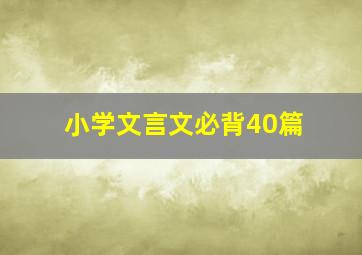 小学文言文必背40篇